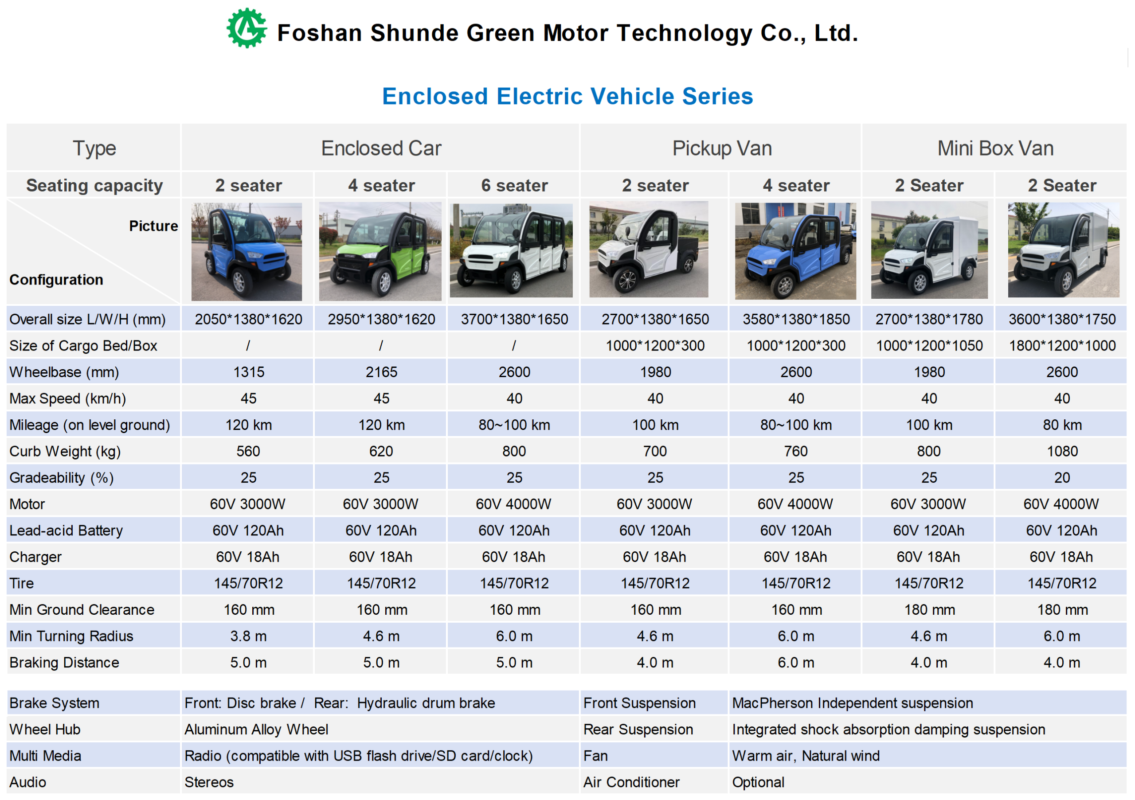 Foshan Shunde Green Motor Technology Co., Ltd.

Enclosed Electric Vehicle Series

| Type | Enclosed Car | | | Pickup Van | | Mini Box Van | |
|---|---|---|---|---|---|---|---|
| Seating capacity | 2 seater | 4 seater | 6 seater | 2 seater | 4 seater | 2 Seater | 2 Seater |
| Picture Configuration | | | | | | | |
| Overall size L/W/H (mm) | 2050*1380*1620 | 2950*1380*1620 | 3700*1380*1650 | 2700*1380*1650 | 3580*1380*1850 | 2700*1380*1780 | 3600*1380*1750 |
| Size of Cargo Bed/Box | / | / | / | 1000*1200*300 | 1000*1200*300 | 1000*1200*1050 | 1800*1200*1000 |
| Wheelbase (mm) | 1315 | 2165 | 2600 | 1980 | 2600 | 1980 | 2600 |
| Max Speed (km/h) | 45 | 45 | 40 | 40 | 40 | 40 | 40 |
| Mileage (on level ground) | 120 km | 120 km | 80~100 km | 100 km | 80~100 km | 100 km | 80 km |
| Curb Weight (kg) | 560 | 620 | 800 | 700 | 760 | 800 | 1080 |
| Gradeability (%) | 25 | 25 | 25 | 25 | 25 | 25 | 20 |
| Motor | 60V 3000W | 60V 3000W | 60V 4000W | 60V 3000W | 60V 4000W | 60V 3000W | 60V 4000W |
| Lead-acid Battery | 60V 120Ah | 60V 120Ah | 60V 120Ah | 60V 120Ah | 60V 120Ah | 60V 120Ah | 60V 120Ah |
| Charger | 60V 18Ah | 60V 18Ah | 60V 18Ah | 60V 18Ah | 60V 18Ah | 60V 18Ah | 60V 18Ah |
| Tire | 145/70R12 | 145/70R12 | 145/70R12 | 145/70R12 | 145/70R12 | 145/70R12 | 145/70R12 |
| Min Ground Clearance | 160 mm | 160 mm | 160 mm | 160 mm | 160 mm | 180 mm | 180 mm |
| Min Turning Radius | 3.8 m | 4.6 m | 6.0 m | 4.6 m | 6.0 m | 4.6 m | 6.0 m |
| Braking Distance | 5.0 m | 5.0 m | 5.0 m | 4.0 m | 6.0 m | 4.0 m | 4.0 m |

| Brake System | Front: Disc brake / Rear: Hydraulic drum brake | Front Suspension | MacPherson Independent suspension |
|---|---|---|---|
| Wheel Hub | Aluminum Alloy Wheel | Rear Suspension | Integrated shock absorption damping suspension |
| Multi Media | Radio (compatible with USB flash drive/SD card/clock) | Fan | Warm air, Natural wind |
| Audio | Stereos | Air Conditioner | Optional |